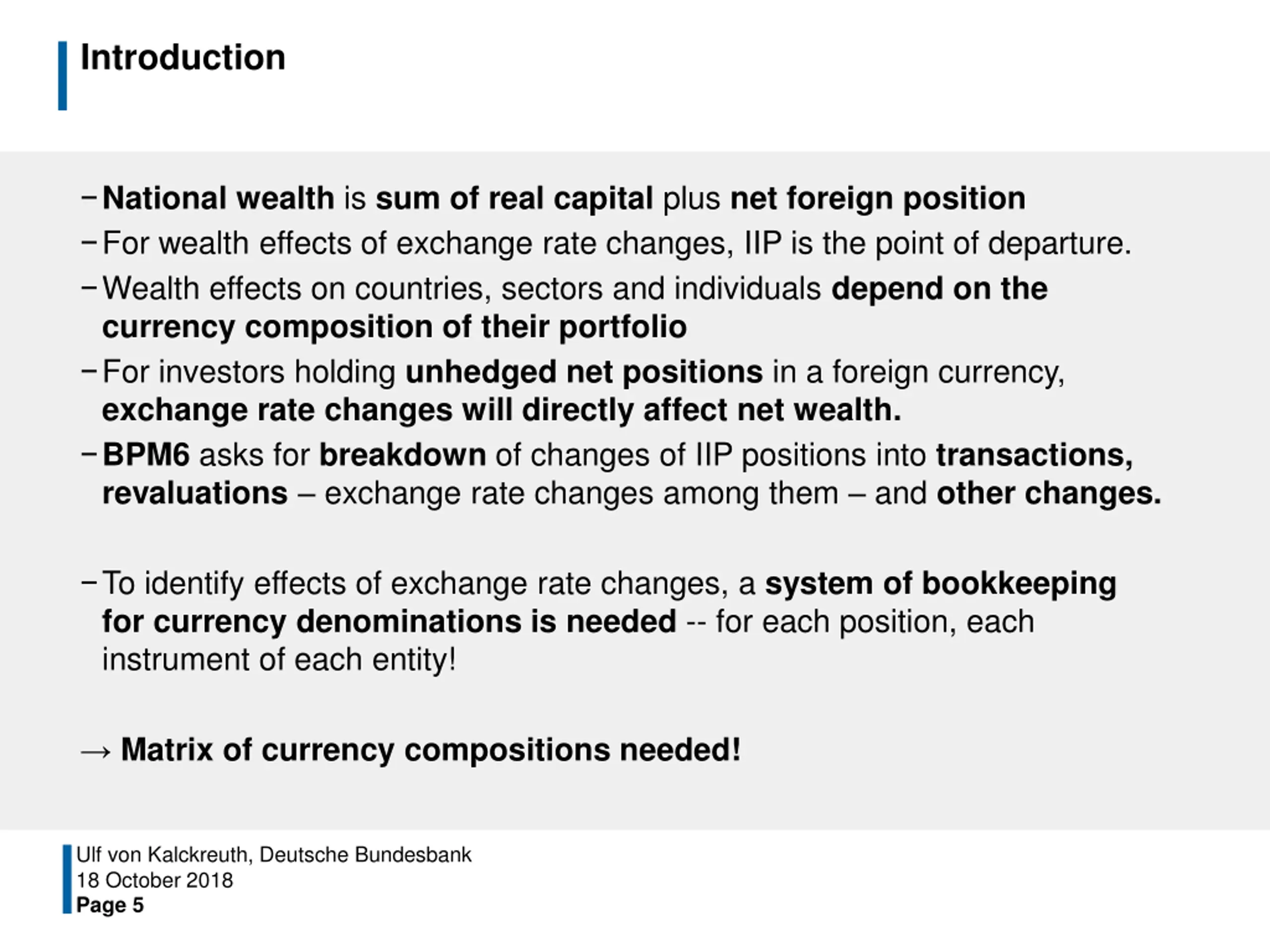 Introduction

– National wealth is sum of real capital plus net foreign position
– For wealth effects of exchange rate changes, IIP is the point of departure.
– Wealth effects on countries, sectors and individuals depend on the currency composition of their portfolio
– For investors holding unhedged net positions in a foreign currency, exchange rate changes will directly affect net wealth.
– BPM6 asks for breakdown of changes of IIP positions into transactions, revaluations – exchange rate changes among them – and other changes.

– To identify effects of exchange rate changes, a system of bookkeeping for currency denominations is needed -- for each position, each instrument of each entity!

→ Matrix of currency compositions needed!

Ulf von Kalckreuth, Deutsche Bundesbank
18 October 2018
Page 5